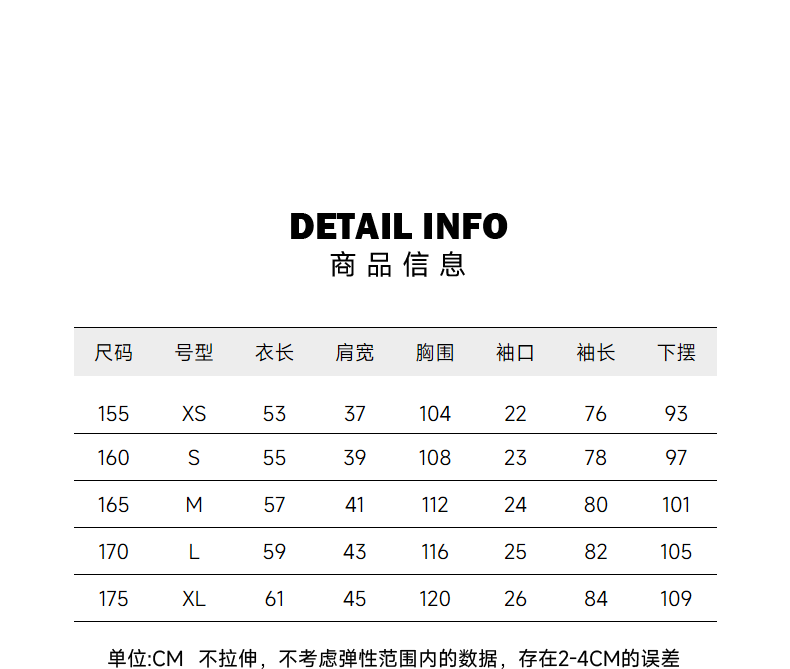 DETAIL INFO
商品信息

| 尺码 | 号型 | 衣长 | 肩宽 | 胸围 | 袖口 | 袖长 | 下摆 |
|---|---|---|---|---|---|---|---|
| 155 | XS | 53 | 37 | 104 | 22 | 76 | 93 |
| 160 | S | 55 | 39 | 108 | 23 | 78 | 97 |
| 165 | M | 57 | 41 | 112 | 24 | 80 | 101 |
| 170 | L | 59 | 43 | 116 | 25 | 82 | 105 |
| 175 | XL | 61 | 45 | 120 | 26 | 84 | 109 |

单位:CM 不拉伸，不考虑弹性范围内的数据，存在2-4CM的误差